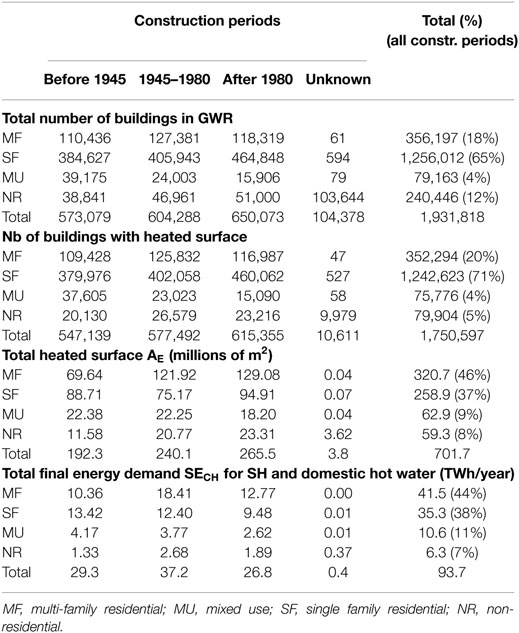 | | Construction periods | | | | Total (%) (all constr. periods) |
|---|---|---|---|---|---|
| | Before 1945 | 1945–1980 | After 1980 | Unknown | |
| **Total number of buildings in GWR** | | | | | |
| MF | 110,436 | 127,381 | 118,319 | 61 | 356,197 (18%) |
| SF | 384,627 | 405,943 | 464,848 | 594 | 1,256,012 (65%) |
| MU | 39,175 | 24,003 | 15,906 | 79 | 79,163 (4%) |
| NR | 38,841 | 46,961 | 51,000 | 103,644 | 240,446 (12%) |
| Total | 573,079 | 604,288 | 650,073 | 104,378 | 1,931,818 |
| **Nb of buildings with heated surface** | | | | | |
| MF | 109,428 | 125,832 | 116,987 | 47 | 352,294 (20%) |
| SF | 379,976 | 402,058 | 460,062 | 527 | 1,242,623 (71%) |
| MU | 37,605 | 23,023 | 15,090 | 58 | 75,776 (4%) |
| NR | 20,130 | 26,579 | 23,216 | 9,979 | 79,904 (5%) |
| Total | 547,139 | 577,492 | 615,355 | 10,611 | 1,750,597 |
| **Total heated surface $A_E$ (millions of $m^2$)** | | | | | |
| MF | 69.64 | 121.92 | 129.08 | 0.04 | 320.7 (46%) |
| SF | 88.71 | 75.17 | 94.91 | 0.07 | 258.9 (37%) |
| MU | 22.38 | 22.25 | 18.20 | 0.04 | 62.9 (9%) |
| NR | 11.58 | 20.77 | 23.31 | 3.62 | 59.3 (8%) |
| Total | 192.3 | 240.1 | 265.5 | 3.8 | 701.7 |
| **Total final energy demand $SE_{CH}$ for SH and domestic hot water (TWh/year)** | | | | | |
| MF | 10.36 | 18.41 | 12.77 | 0.00 | 41.5 (44%) |
| SF | 13.42 | 12.40 | 9.48 | 0.01 | 35.3 (38%) |
| MU | 4.17 | 3.77 | 2.62 | 0.01 | 10.6 (11%) |
| NR | 1.33 | 2.68 | 1.89 | 0.37 | 6.3 (7%) |
| Total | 29.3 | 37.2 | 26.8 | 0.4 | 93.7 |

MF, multi-family residential; MU, mixed use; SF, single family residential; NR, non-residential.